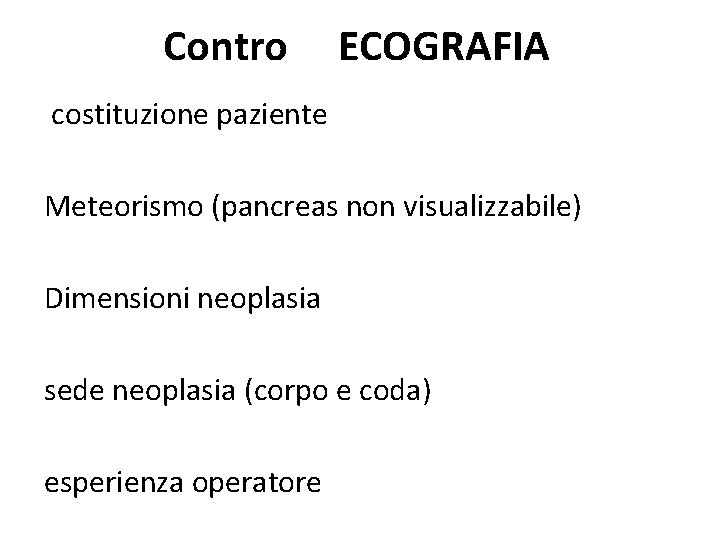 Contro ECOGRAFIA

costituzione paziente

Meteorismo (pancreas non visualizzabile)

Dimensioni neoplasia

sede neoplasia (corpo e coda)

esperienza operatore